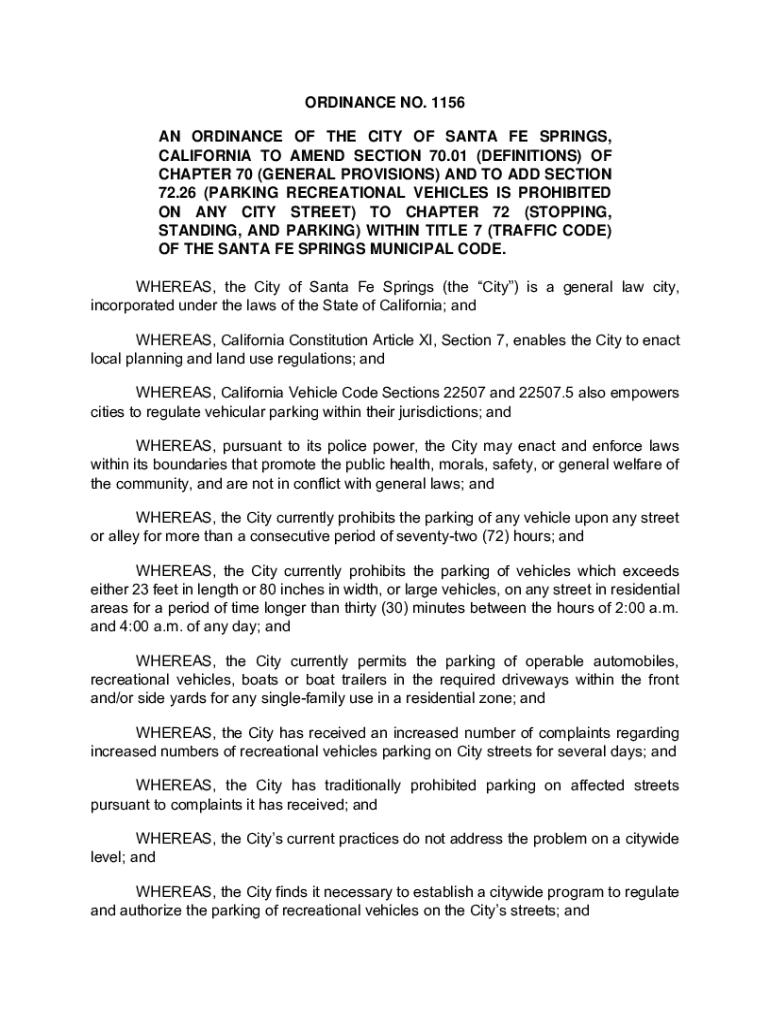 ORDINANCE NO. 1156

AN ORDINANCE OF THE CITY OF SANTA FE SPRINGS, CALIFORNIA TO AMEND SECTION 70.01 (DEFINITIONS) OF CHAPTER 70 (GENERAL PROVISIONS) AND TO ADD SECTION 72.26 (PARKING RECREATIONAL VEHICLES IS PROHIBITED ON ANY CITY STREET) TO CHAPTER 72 (STOPPING, STANDING, AND PARKING) WITHIN TITLE 7 (TRAFFIC CODE) OF THE SANTA FE SPRINGS MUNICIPAL CODE.

WHEREAS, the City of Santa Fe Springs (the “City”) is a general law city, incorporated under the laws of the State of California; and

WHEREAS, California Constitution Article XI, Section 7, enables the City to enact local planning and land use regulations; and

WHEREAS, California Vehicle Code Sections 22507 and 22507.5 also empowers cities to regulate vehicular parking within their jurisdictions; and

WHEREAS, pursuant to its police power, the City may enact and enforce laws within its boundaries that promote the public health, morals, safety, or general welfare of the community, and are not in conflict with general laws; and

WHEREAS, the City currently prohibits the parking of any vehicle upon any street or alley for more than a consecutive period of seventy-two (72) hours; and

WHEREAS, the City currently prohibits the parking of vehicles which exceeds either 23 feet in length or 80 inches in width, or large vehicles, on any street in residential areas for a period of time longer than thirty (30) minutes between the hours of 2:00 a.m. and 4:00 a.m. of any day; and

WHEREAS, the City currently permits the parking of operable automobiles, recreational vehicles, boats or boat trailers in the required driveways within the front and/or side yards for any single-family use in a residential zone; and

WHEREAS, the City has received an increased number of complaints regarding increased numbers of recreational vehicles parking on City streets for several days; and

WHEREAS, the City has traditionally prohibited parking on affected streets pursuant to complaints it has received; and

WHEREAS, the City’s current practices do not address the problem on a citywide level; and

WHEREAS, the City finds it necessary to establish a citywide program to regulate and authorize the parking of recreational vehicles on the City’s streets; and